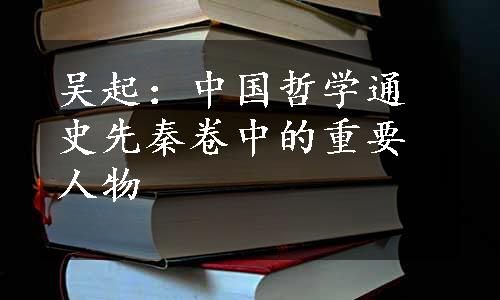 吴起：中国哲学通史先秦卷中的重要人物